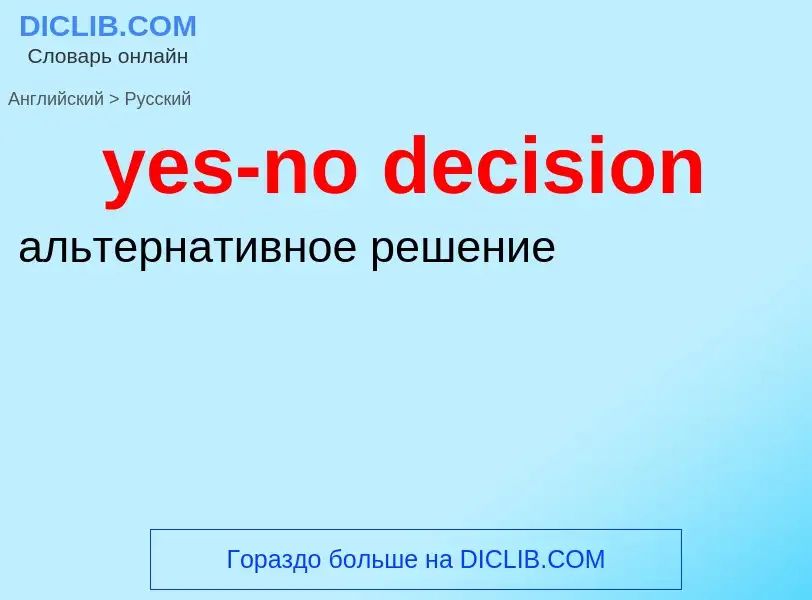 DICLIB.COM
Словарь онлайн

Английский > Русский

yes-no decision

альтернативное решение

Гораздо больше на DICLIB.COM